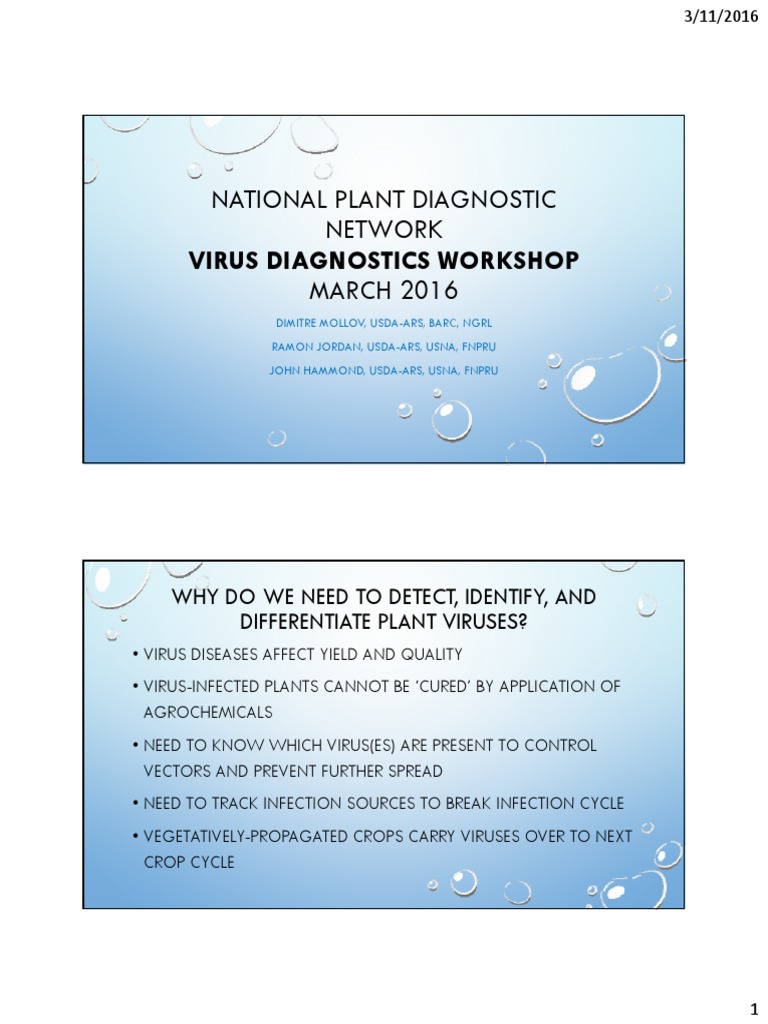 3/11/2016

NATIONAL PLANT DIAGNOSTIC NETWORK
VIRUS DIAGNOSTICS WORKSHOP
MARCH 2016

DIMITRE MOLLOV, USDA-ARS, BARC, NGRL
RAMON JORDAN, USDA-ARS, USNA, FNPRU
JOHN HAMMOND, USDA-ARS, USNA, FNPRU

WHY DO WE NEED TO DETECT, IDENTIFY, AND DIFFERENTIATE PLANT VIRUSES?

• VIRUS DISEASES AFFECT YIELD AND QUALITY
• VIRUS-INFECTED PLANTS CANNOT BE 'CURED' BY APPLICATION OF AGROCHEMICALS
• NEED TO KNOW WHICH VIRUS(ES) ARE PRESENT TO CONTROL VECTORS AND PREVENT FURTHER SPREAD
• NEED TO TRACK INFECTION SOURCES TO BREAK INFECTION CYCLE
• VEGETATIVELY-PROPAGATED CROPS CARRY VIRUSES OVER TO NEXT CROP CYCLE

1